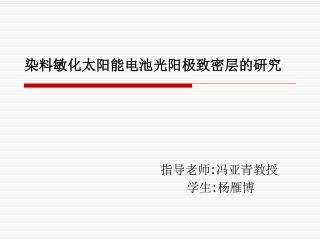 染料敏化太阳能电池光阳极致密层的研究

指导老师:冯亚青教授
学生:杨雁博